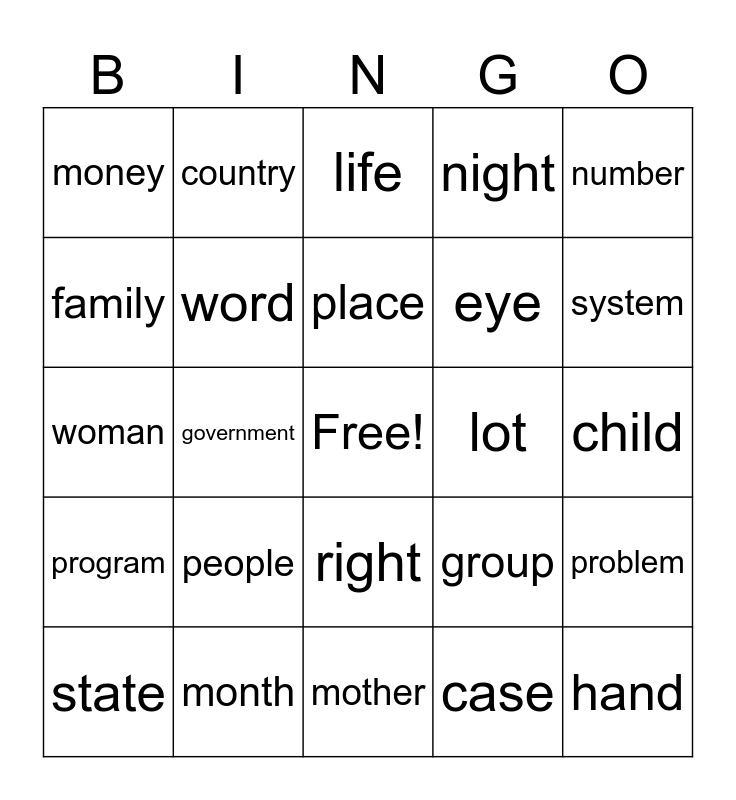 | B | I | N | G | O |
|---|---|---|---|---|
| money | country | life | night | number |
| family | word | place | eye | system |
| woman | government | Free! | lot | child |
| program | people | right | group | problem |
| state | month | mother | case | hand |